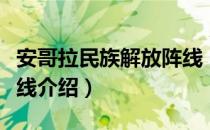 安哥拉民族解放阵线

线介绍）